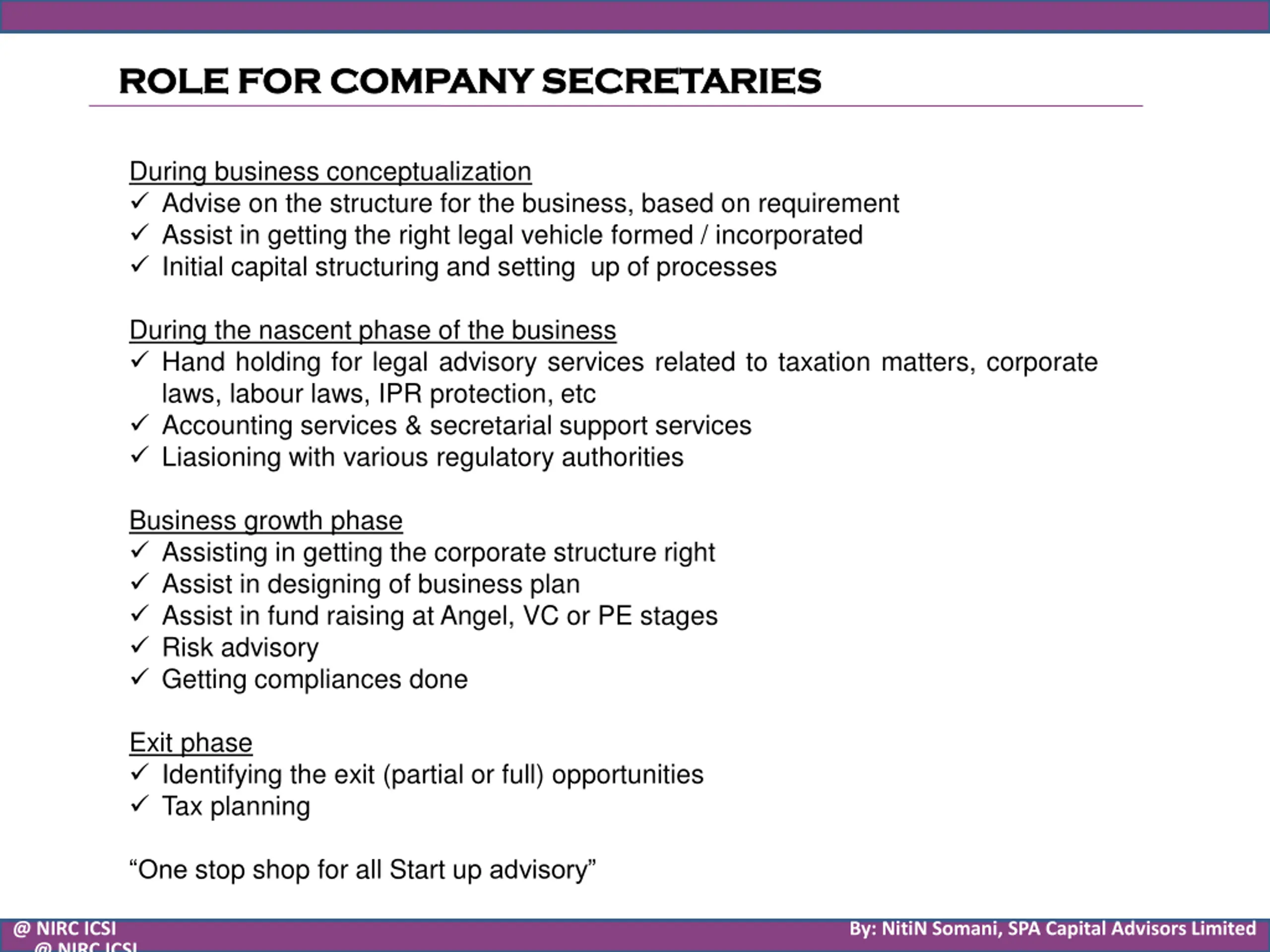 ROLE FOR COMPANY SECRETARIES

During business conceptualization
✓ Advise on the structure for the business, based on requirement
✓ Assist in getting the right legal vehicle formed / incorporated
✓ Initial capital structuring and setting up of processes

During the nascent phase of the business
✓ Hand holding for legal advisory services related to taxation matters, corporate laws, labour laws, IPR protection, etc
✓ Accounting services & secretarial support services
✓ Liasioning with various regulatory authorities

Business growth phase
✓ Assisting in getting the corporate structure right
✓ Assist in designing of business plan
✓ Assist in fund raising at Angel, VC or PE stages
✓ Risk advisory
✓ Getting compliances done

Exit phase
✓ Identifying the exit (partial or full) opportunities
✓ Tax planning

“One stop shop for all Start up advisory”

@ NIRC ICSI
@ NIRC ICSI
By: NitiN Somani, SPA Capital Advisors Limited